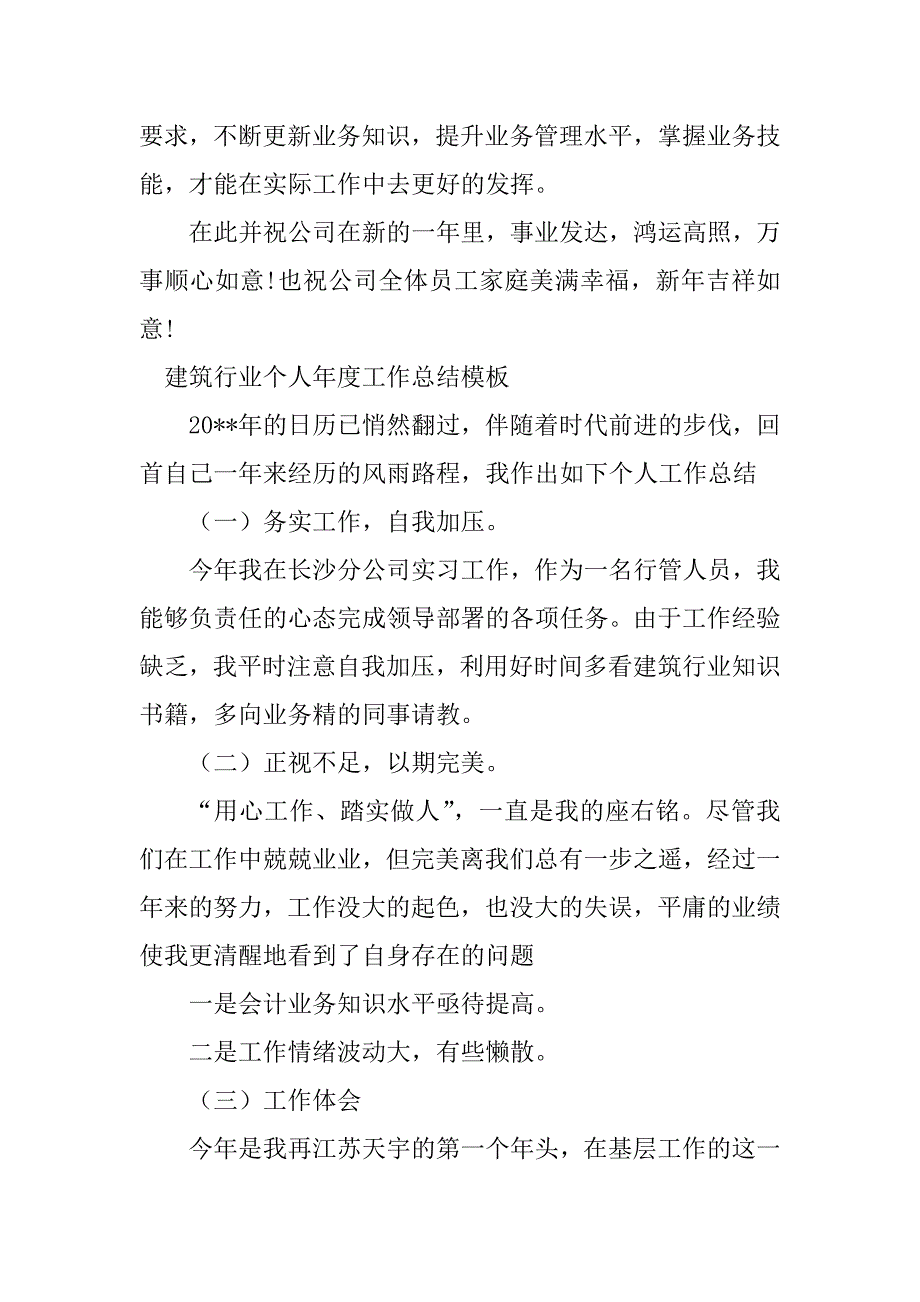 要求，不断更新业务知识，提升业务管理水平，掌握业务技能，才能在实际工作中去更好的发挥。

在此并祝公司在新的一年里，事业发达，鸿运高照，万事顺心如意!也祝公司全体员工家庭美满幸福，新年吉祥如意!

建筑行业个人年度工作总结模板

20**年的日历已悄然翻过，伴随着时代前进的步伐，回首自己一年来经历的风雨路程，我作出如下个人工作总结

（一）务实工作，自我加压。

今年我在长沙分公司实习工作，作为一名行管人员，我能够负责任的心态完成领导部署的各项任务。由于工作经验缺乏，我平时注意自我加压，利用好时间多看建筑行业知识书籍，多向业务精的同事请教。

（二）正视不足，以期完美。

“用心工作、踏实做人”，一直是我的座右铭。尽管我们在工作中兢兢业业，但完美离我们总有一步之遥，经过一年来的努力，工作没大的起色，也没大的失误，平庸的业绩使我更清醒地看到了自身存在的问题

一是会计业务知识水平亟待提高。

二是工作情绪波动大，有些懒散。

（三）工作体会

今年是我再江苏天宇的第一个年头，在基层工作的这一